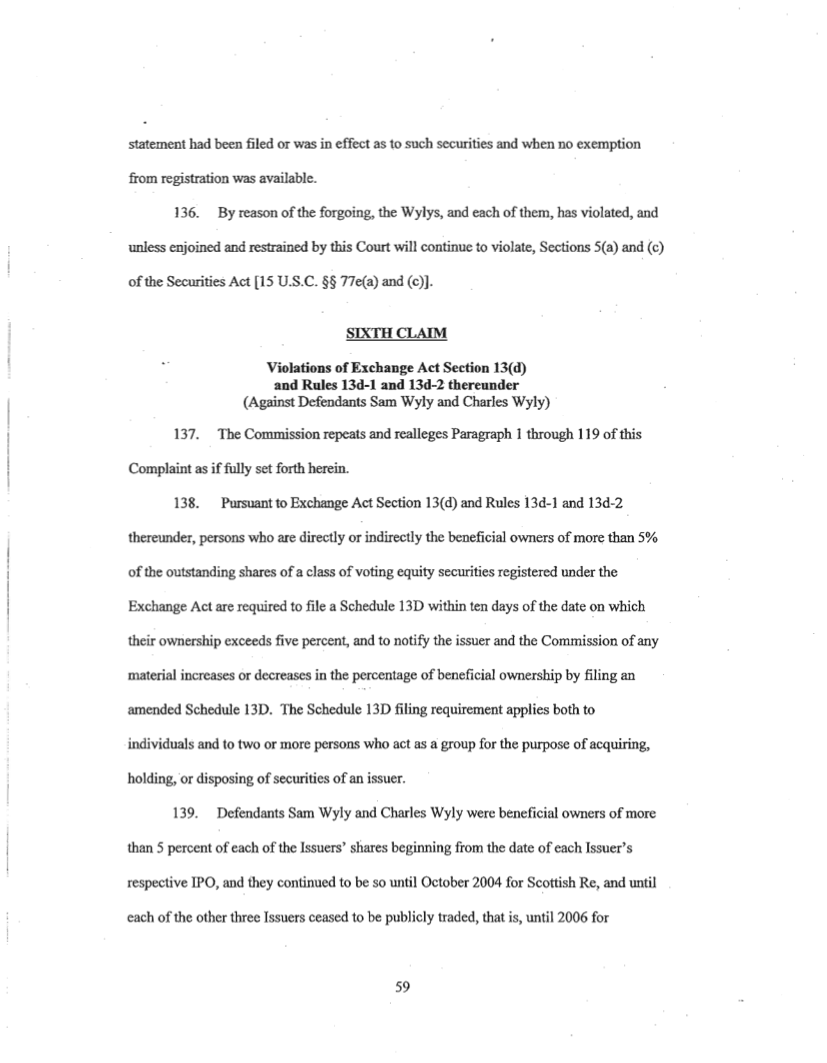 statement had been filed or was in effect as to such securities and when no exemption from registration was available.

136. By reason of the forgoing, the Wylys, and each of them, has violated, and unless enjoined and restrained by this Court will continue to violate, Sections 5(a) and (c) of the Securities Act [15 U.S.C. §§ 77e(a) and (c)].

SIXTH CLAIM

Violations of Exchange Act Section 13(d) and Rules 13d-1 and 13d-2 thereunder
(Against Defendants Sam Wyly and Charles Wyly)

137. The Commission repeats and realleges Paragraph 1 through 119 of this Complaint as if fully set forth herein.

138. Pursuant to Exchange Act Section 13(d) and Rules 13d-1 and 13d-2 thereunder, persons who are directly or indirectly the beneficial owners of more than 5% of the outstanding shares of a class of voting equity securities registered under the Exchange Act are required to file a Schedule 13D within ten days of the date on which their ownership exceeds five percent, and to notify the issuer and the Commission of any material increases or decreases in the percentage of beneficial ownership by filing an amended Schedule 13D. The Schedule 13D filing requirement applies both to individuals and to two or more persons who act as a group for the purpose of acquiring, holding, or disposing of securities of an issuer.

139. Defendants Sam Wyly and Charles Wyly were beneficial owners of more than 5 percent of each of the Issuers' shares beginning from the date of each Issuer's respective IPO, and they continued to be so until October 2004 for Scottish Re, and until each of the other three Issuers ceased to be publicly traded, that is, until 2006 for

59